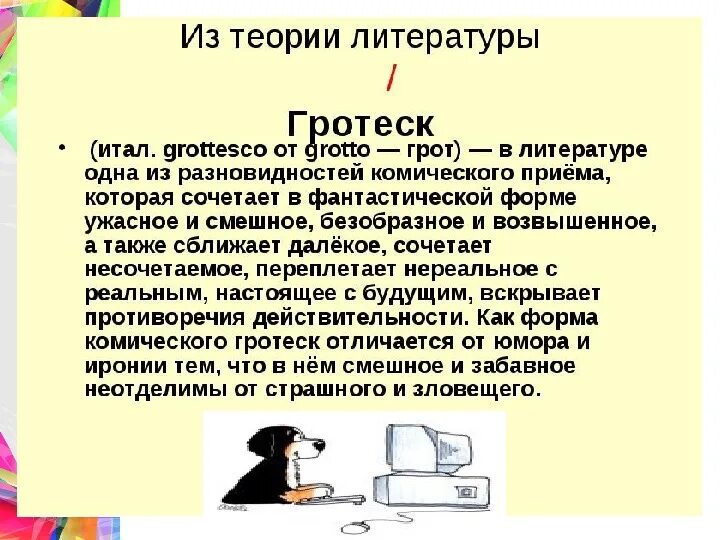 Из теории литературы

/

Гротеск

• (итал. grottesco от grotto — грот) — в литературе одна из разновидностей комического приёма, которая сочетает в фантастической форме ужасное и смешное, безобразное и возвышенное, а также сближает далёкое, сочетает несочетаемое, переплетает нереальное с реальным, настоящее с будущим, вскрывает противоречия действительности. Как форма комического гротеск отличается от юмора и иронии тем, что в нём смешное и забавное неотделимы от страшного и зловещего.